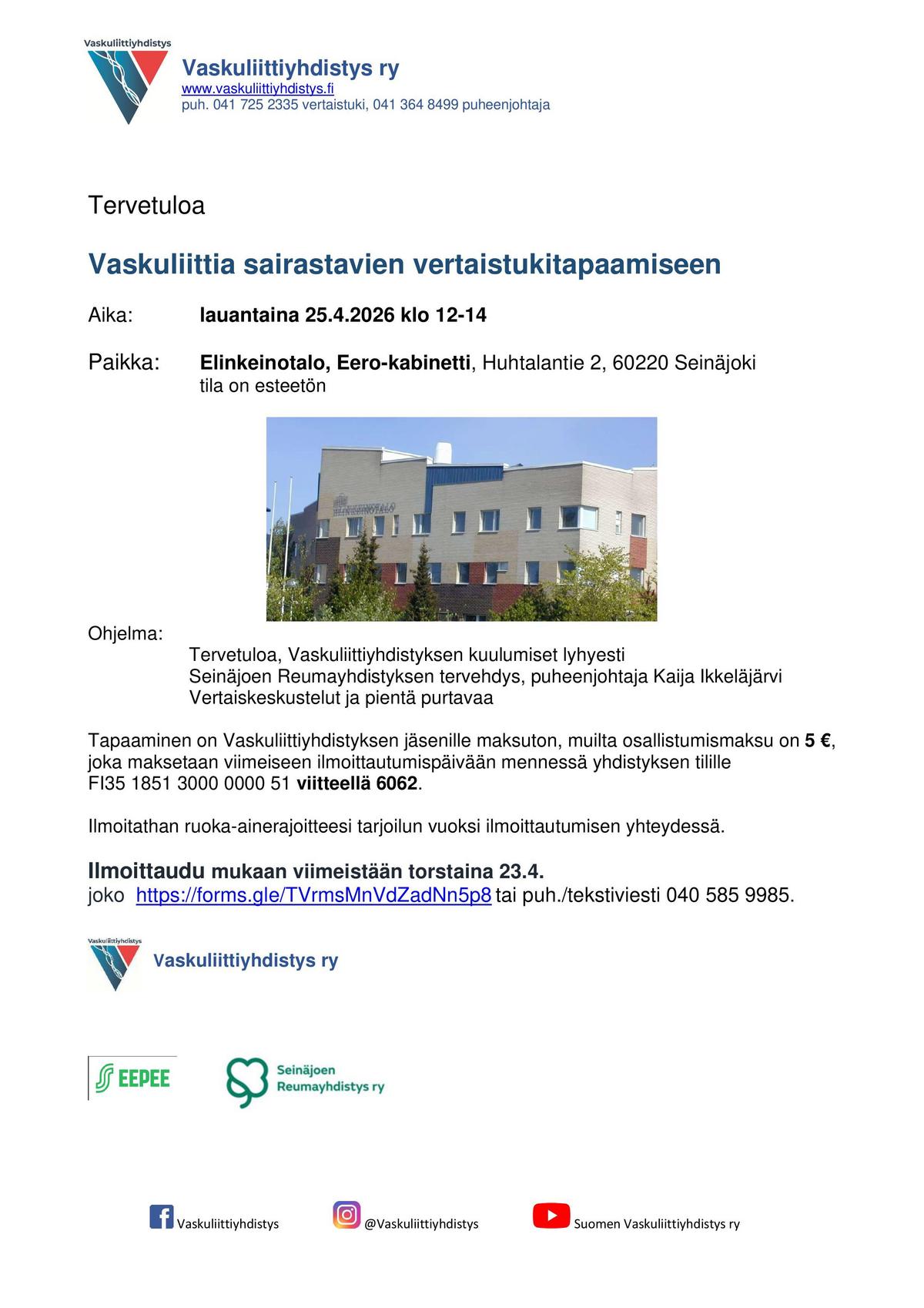 Vaskuliittiyhdistys

Vaskuliittiyhdistys ry
www.vaskuliittiyhdistys.fi
puh. 041 725 2335 vertaistuki, 041 364 8499 puheenjohtaja

Tervetuloa

Vaskuliittia sairastavien vertaistukitapaamiseen

Aika: lauantaina 25.4.2026 klo 12-14

Paikka: Elinkeinotalo, Eero-kabinetti, Huhtalantie 2, 60220 Seinäjoki
tila on esteetön

ELINKEINOTALO

Ohjelma:
Tervetuloa, Vaskuliittiyhdistyksen kuulumiset lyhyesti
Seinäjoen Reumayhdistyksen tervehdys, puheenjohtaja Kaija Ikkeläjärvi
Vertaiskeskustelut ja pientä purtavaa

Tapaaminen on Vaskuliittiyhdistyksen jäsenille maksuton, muilta osallistumismaksu on 5 €, joka maksetaan viimeiseen ilmoittautumispäivään mennessä yhdistyksen tilille FI35 1851 3000 0000 51 viitteellä 6062.

Ilmoitathan ruoka-ainerajoitteesi tarjoilun vuoksi ilmoittautumisen yhteydessä.

Ilmoittaudu mukaan viimeistään torstaina 23.4.
joko https://forms.gle/TVrmsMnVdZadNn5p8 tai puh./tekstiviesti 040 585 9985.

Vaskuliittiyhdistys
Vaskuliittiyhdistys ry

EEPEE

Seinäjoen Reumayhdistys ry

Vaskuliittiyhdistys
@Vaskuliittiyhdistys
Suomen Vaskuliittiyhdistys ry